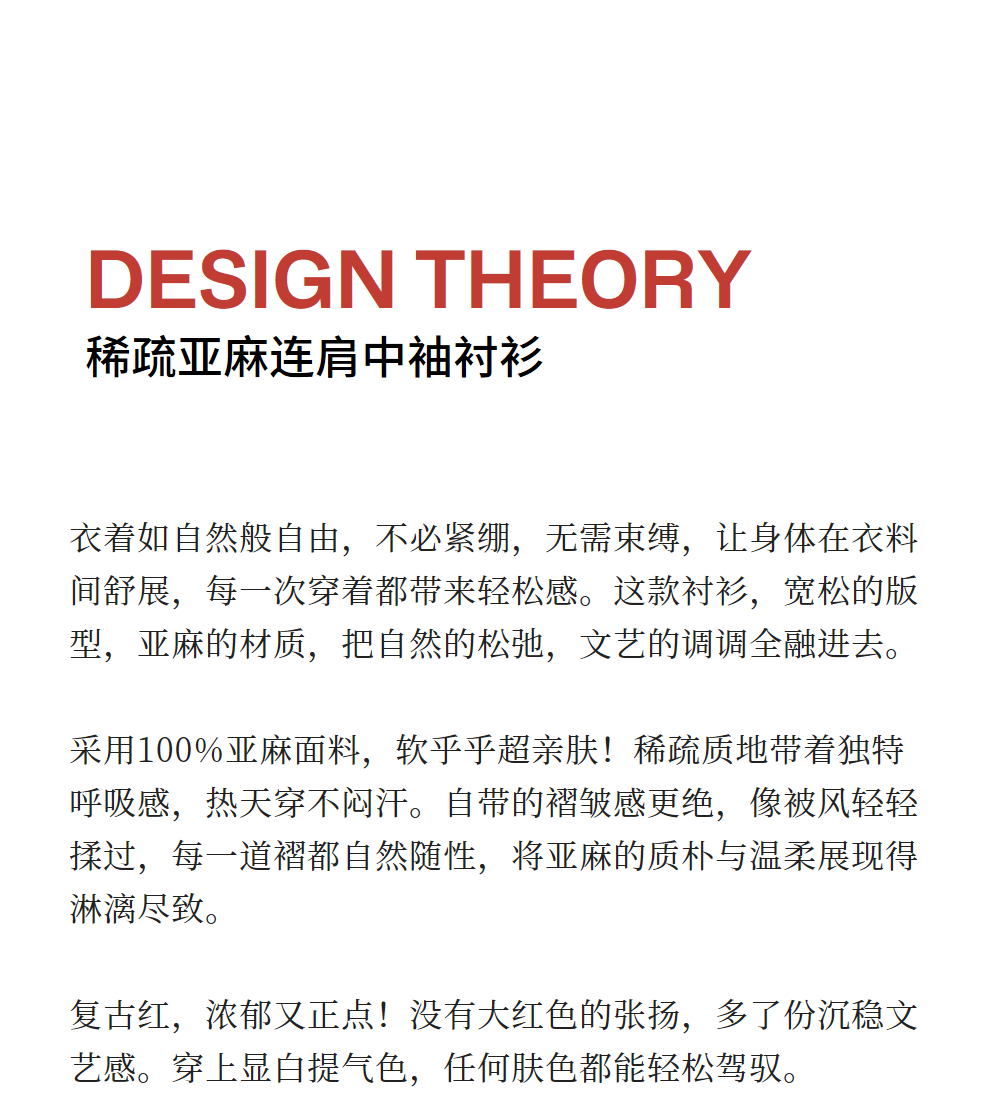 DESIGN THEORY
稀疏亚麻连肩中袖衬衫

衣着如自然般自由，不必紧绷，无需束缚，让身体在衣料间舒展，每一次穿着都带来轻松感。这款衬衫，宽松的版型，亚麻的材质，把自然的松弛，文艺的调调全融进去。

采用100%亚麻面料，软乎乎超亲肤！稀疏质地带着独特呼吸感，热天穿不闷汗。自带的褶皱感更绝，像被风轻轻揉过，每一道褶都自然随性，将亚麻的质朴与温柔展现得淋漓尽致。

复古红，浓郁又正点！没有大红色的张扬，多了份沉稳文艺感。穿上显白提气色，任何肤色都能轻松驾驭。